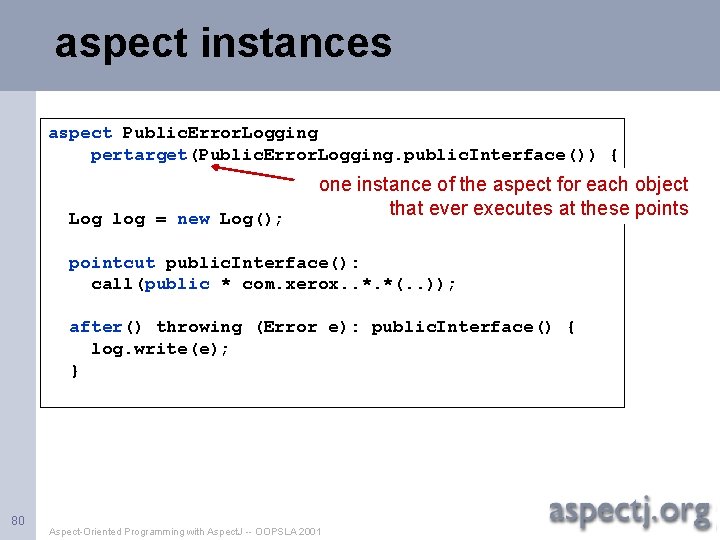 aspect instances

aspect PublicErrorLogging
    pertarget(PublicErrorLogging.publicInterface()) {

one instance of the aspect for each object that ever executes at these points

  Log log = new Log();

  pointcut publicInterface():
    call(public * com.xerox..*.*(..));

  after() throwing (Error e): publicInterface() {
    log.write(e);
  }

80

Aspect-Oriented Programming with AspectJ -- OOPSLA 2001

aspectj.org